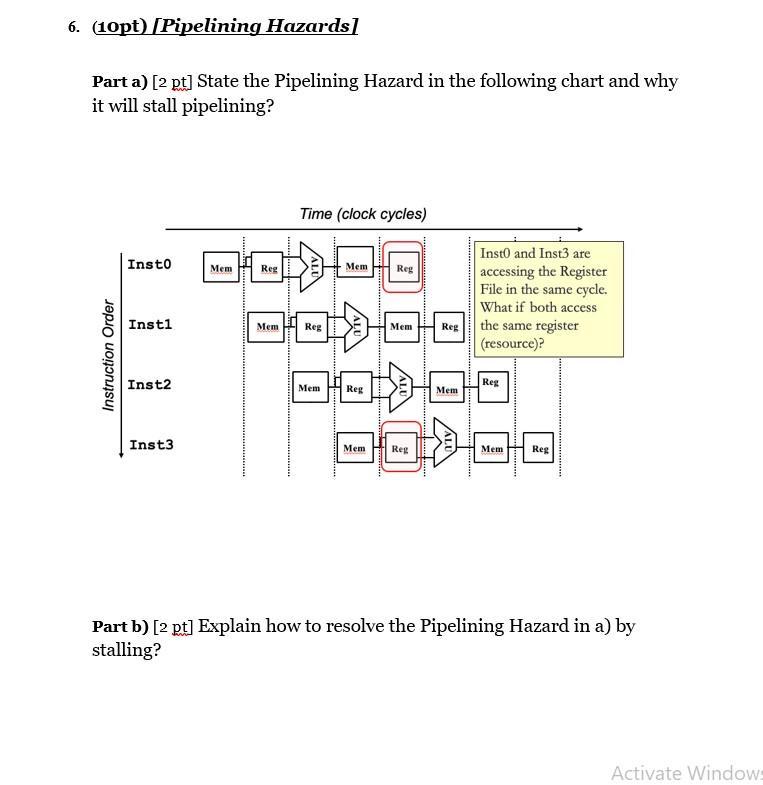 6. (10pt) [Pipelining Hazards]

Part a) [2 pt] State the Pipelining Hazard in the following chart and why it will stall pipelining?

Time (clock cycles)

Instruction Order

Inst0 Mem Reg ALU Mem Reg

Inst1 Mem Reg ALU Mem Reg

Inst2 Mem Reg ALU Mem Reg

Inst3 Mem Reg ALU Mem Reg

Inst0 and Inst3 are accessing the Register File in the same cycle. What if both access the same register (resource)?

Part b) [2 pt] Explain how to resolve the Pipelining Hazard in a) by stalling?

Activate Window